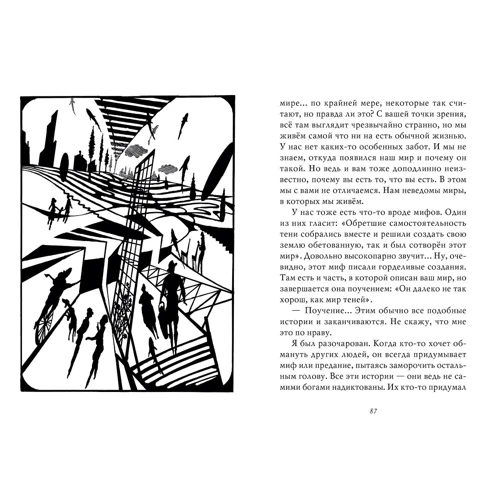 мире... по крайней мере, некоторые так считают, но правда ли это? С вашей точки зрения, всё там выглядит чрезвычайно странно, но мы живём самой что ни на есть обычной жизнью. У нас нет каких-то особенных забот. И мы не знаем, откуда появился наш мир и почему он такой. Но ведь и вам тоже доподлинно неизвестно, почему вы есть то, что вы есть. В этом мы с вами не отличаемся. Нам неведомы миры, в которых мы живём.

У нас тоже есть что-то вроде мифов. Один из них гласит: «Обретшие самостоятельность тени собрались вместе и решили создать свою землю обетованную, так и был сотворён этот мир». Довольно высокопарно звучит... Ну, очевидно, этот миф писали горделивые создания. Там есть и часть, в которой описан ваш мир, но завершается она поучением: «Он далеко не так хорош, как мир теней».

— Поучение... Этим обычно все подобные истории и заканчиваются. Не скажу, что мне это по нраву.

Я был разочарован. Когда кто-то хочет обмануть других людей, он всегда придумывает миф или предание, пытаясь заморочить остальным голову. Все эти истории — они ведь не самими богами надиктованы. Их кто-то придумал

87